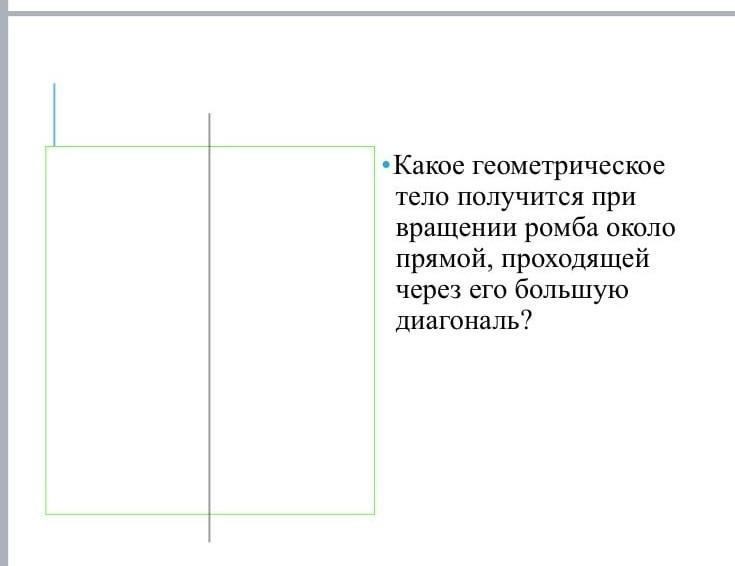 • Какое геометрическое тело получится при вращении ромба около прямой, проходящей через его большую диагональ?